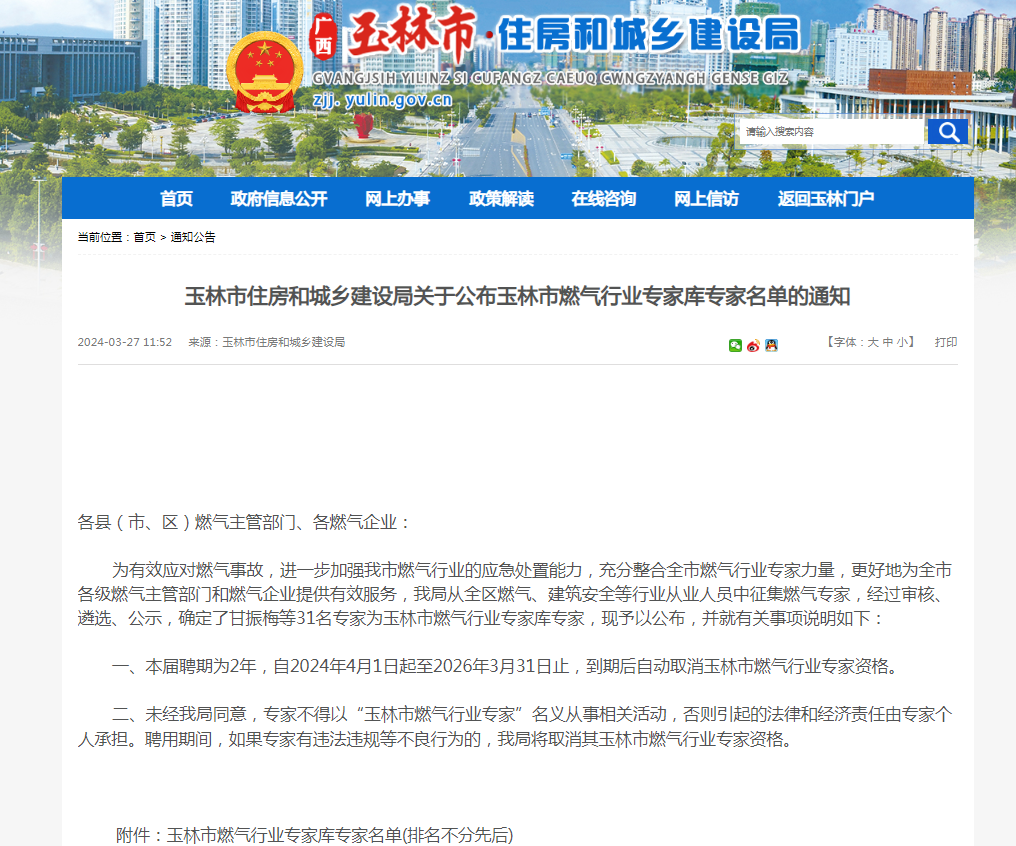 广西 玉林市·住房和城乡建设局
GVANGJSIH YILINZ SI CUFANGZ CAEUQ CWNGZYANGH GENSE GIZ
zjj. yulin.gov.cn

请输入搜索内容

首页 政府信息公开 网上办事 政策解读 在线咨询 网上信访 返回玉林门户

当前位置：首页 > 通知公告

玉林市住房和城乡建设局关于公布玉林市燃气行业专家库专家名单的通知

2024-03-27 11:52 来源：玉林市住房和城乡建设局

【字体：大 中 小】 打印

各县（市、区）燃气主管部门、各燃气企业：

为有效应对燃气事故，进一步加强我市燃气行业的应急处置能力，充分整合全市燃气行业专家力量，更好地为全市各级燃气主管部门和燃气企业提供有效服务，我局从全区燃气、建筑安全等行业从业人员中征集燃气专家，经过审核、遴选、公示，确定了甘振梅等31名专家为玉林市燃气行业专家库专家，现予以公布，并就有关事项说明如下：

一、本届聘期为2年，自2024年4月1日起至2026年3月31日止，到期后自动取消玉林市燃气行业专家资格。

二、未经我局同意，专家不得以“玉林市燃气行业专家”名义从事相关活动，否则引起的法律和经济责任由专家个人承担。聘用期间，如果专家有违法违规等不良行为的，我局将取消其玉林市燃气行业专家资格。

附件：玉林市燃气行业专家库专家名单(排名不分先后)